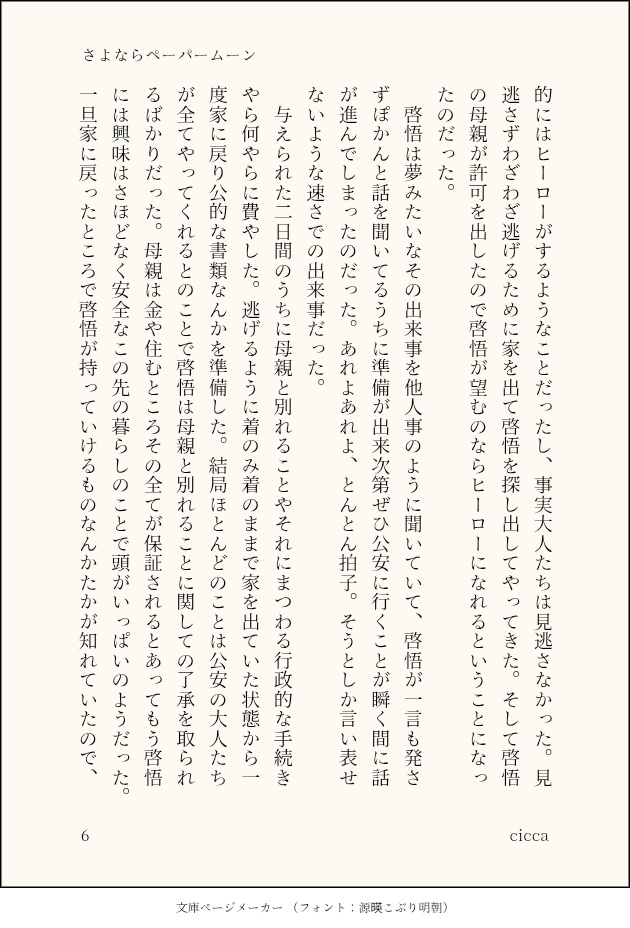 さよならペーパームーン

的にはヒーローがするようなことだったし、事実大人たちは見逃さなかった。見逃さずわざわざ逃げるために家を出て啓悟を探し出してやってきた。そして啓悟の母親が許可を出したので啓悟が望むのならヒーローになれるということになったのだった。

啓悟は夢みたいなその出来事を他人事のように聞いていて、啓悟が一言も発さずぽかんと話を聞いてるうちに準備が出来次第ぜひ公安に行くことが瞬く間に話が進んでしまったのだった。あれよあれよ、とんとん拍子。そうとしか言い表せないような速さでの出来事だった。

与えられた二日間のうちに母親と別れることやそれにまつわる行政的な手続きやら何やらに費やした。逃げるように着のみ着のままで家を出ていた状態から一度家に戻り公的な書類なんかを準備した。結局ほとんどのことは公安の大人たちが全てやってくれるとのことで啓悟は母親と別れることに関しての了承を取られるばかりだった。母親は金や住むところその全てが保証されるとあってもう啓悟には興味はさほどなく安全なこの先の暮らしのことで頭がいっぱいのようだった。一旦家に戻ったところで啓悟が持っていけるものなんかたかが知れていたので、

6

cicca

文庫ページメーカー（フォント：源暎こぶり明朝）